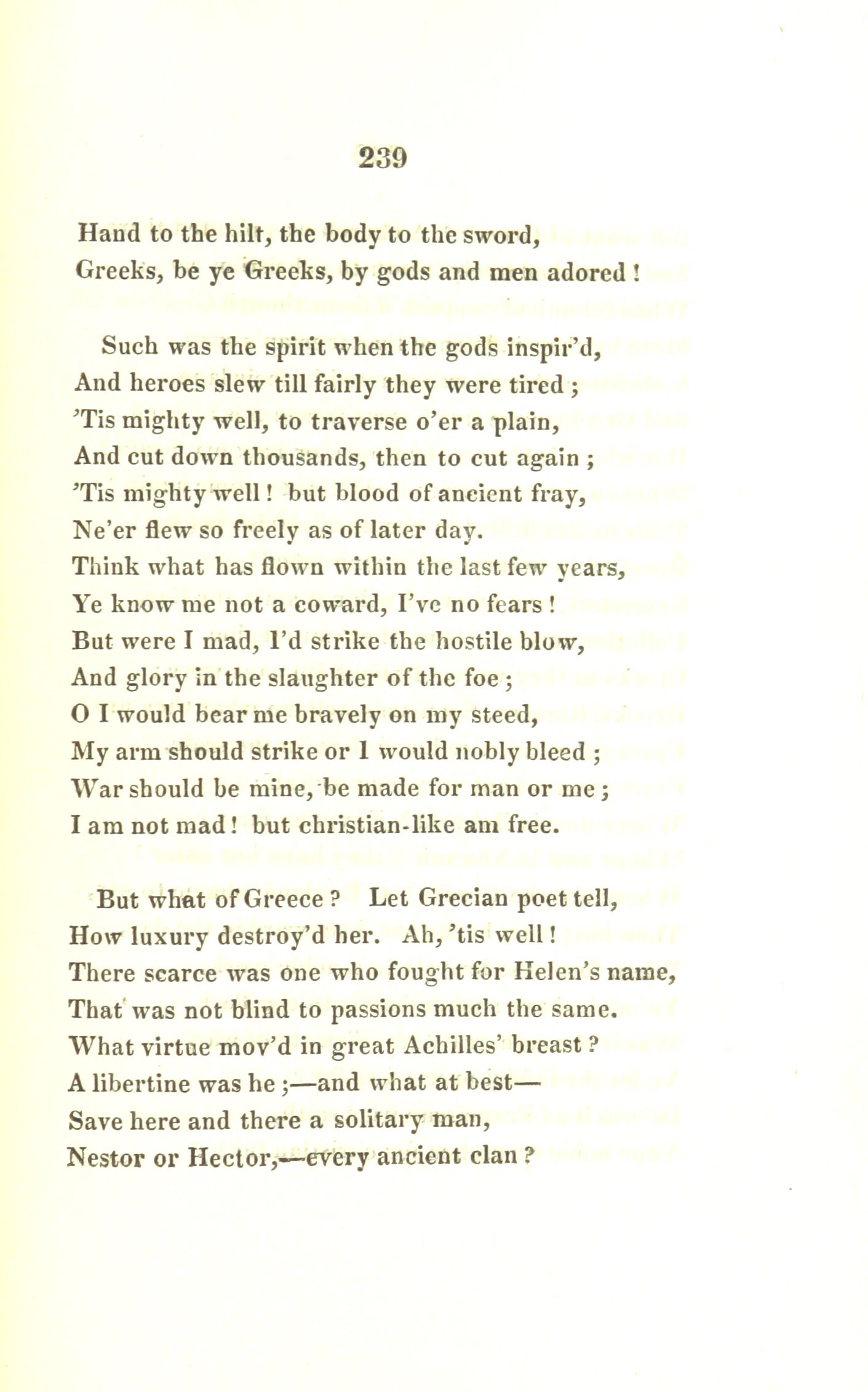 239

Hand to the hilt, the body to the sword,
Greeks, be ye Greeks, by gods and men adored!

Such was the spirit when the gods inspir'd,
And heroes slew till fairly they were tired;
'Tis mighty well, to traverse o'er a plain,
And cut down thousands, then to cut again;
'Tis mighty well! but blood of ancient fray,
Ne'er flew so freely as of later day.
Think what has flown within the last few years,
Ye know me not a coward, I've no fears!
But were I mad, I'd strike the hostile blow,
And glory in the slaughter of the foe;
O I would bear me bravely on my steed,
My arm should strike or I would nobly bleed;
War should be mine, be made for man or me;
I am not mad! but christian-like am free.

But what of Greece? Let Grecian poet tell,
How luxury destroy'd her. Ah, 'tis well!
There scarce was one who fought for Helen's name,
That was not blind to passions much the same.
What virtue mov'd in great Achilles' breast?
A libertine was he;—and what at best—
Save here and there a solitary man,
Nestor or Hector,—every ancient clan?